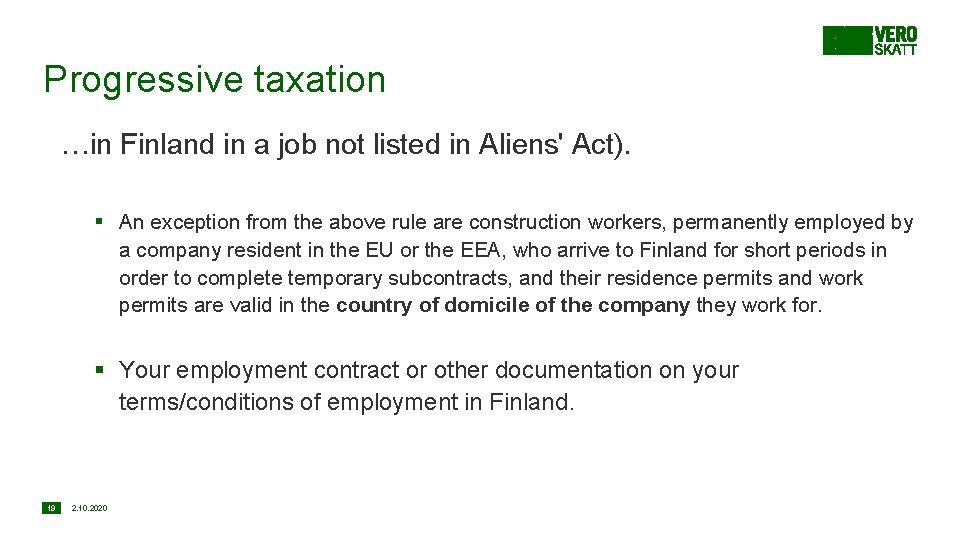 VERO
SKATT

Progressive taxation

…in Finland in a job not listed in Aliens' Act).

• An exception from the above rule are construction workers, permanently employed by a company resident in the EU or the EEA, who arrive to Finland for short periods in order to complete temporary subcontracts, and their residence permits and work permits are valid in the country of domicile of the company they work for.

• Your employment contract or other documentation on your terms/conditions of employment in Finland.

19 2.10.2020